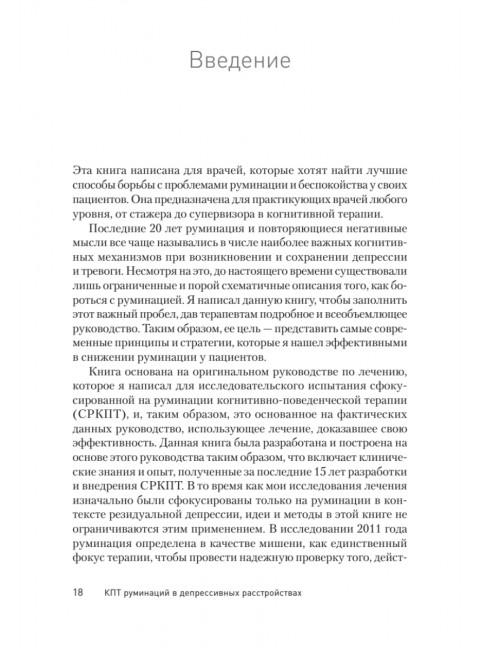 Введение

Эта книга написана для врачей, которые хотят найти лучшие способы борьбы с проблемами руминации и беспокойства у своих пациентов. Она предназначена для практикующих врачей любого уровня, от стажера до супервизора в когнитивной терапии.

Последние 20 лет руминация и повторяющиеся негативные мысли все чаще назывались в числе наиболее важных когнитивных механизмов при возникновении и сохранении депрессии и тревоги. Несмотря на это, до настоящего времени существовали лишь ограниченные и порой схематичные описания того, как бороться с руминацией. Я написал данную книгу, чтобы заполнить этот важный пробел, дав терапевтам подробное и всеобъемлющее руководство. Таким образом, ее цель — представить самые современные принципы и стратегии, которые я нашел эффективными в снижении руминации у пациентов.

Книга основана на оригинальном руководстве по лечению, которое я написал для исследовательского испытания сфокусированной на руминации когнитивно-поведенческой терапии (СРКПТ), и, таким образом, это основанное на фактических данных руководство, использующее лечение, доказавшее свою эффективность. Данная книга была разработана и построена на основе этого руководства таким образом, что включает клинические знания и опыт, полученные за последние 15 лет разработки и внедрения СРКПТ. В то время как мои исследования лечения изначально были сфокусированы только на руминации в контексте резидуальной депрессии, идеи и методы в этой книге не ограничиваются этим применением. В исследовании 2011 года руминация определена в качестве мишени, как единственный фокус терапии, чтобы провести надежную проверку того, дейст-

18 КПТ руминаций в депрессивных расстройствах